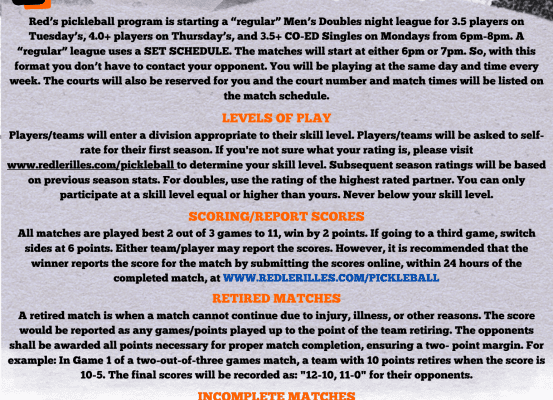 Red's pickleball program is starting a "regular" Men's Doubles night league for 3.5 players on Tuesday's, 4.0+ players on Thursday's, and 3.5+ CO-ED Singles on Mondays from 6pm-8pm. A "regular" league uses a SET SCHEDULE. The matches will start at either 6pm or 7pm. So, with this format you don't have to contact your opponent. You will be playing at the same day and time every week. The courts will also be reserved for you and the court number and match times will be listed on the match schedule.

LEVELS OF PLAY

Players/teams will enter a division appropriate to their skill level. Players/teams will be asked to self-rate for their first season. If you're not sure what your rating is, please visit www.redlerilles.com/pickleball to determine your skill level. Subsequent season ratings will be based on previous season stats. For doubles, use the rating of the highest rated partner. You can only participate at a skill level equal or higher than yours. Never below your skill level.

SCORING/REPORT SCORES

All matches are played best 2 out of 3 games to 11, win by 2 points. If going to a third game, switch sides at 6 points. Either team/player may report the scores. However, it is recommended that the winner reports the score for the match by submitting the scores online, within 24 hours of the completed match, at WWW.REDLERILLES.COM/PICKLEBALL

RETIRED MATCHES

A retired match is when a match cannot continue due to injury, illness, or other reasons. The score would be reported as any games/points played up to the point of the team retiring. The opponents shall be awarded all points necessary for proper match completion, ensuring a two- point margin. For example: In Game 1 of a two-out-of-three games match, a team with 10 points retires when the score is 10-5. The final scores will be recorded as: "12-10, 11-0" for their opponents.

INCOMPLETE MATCHES